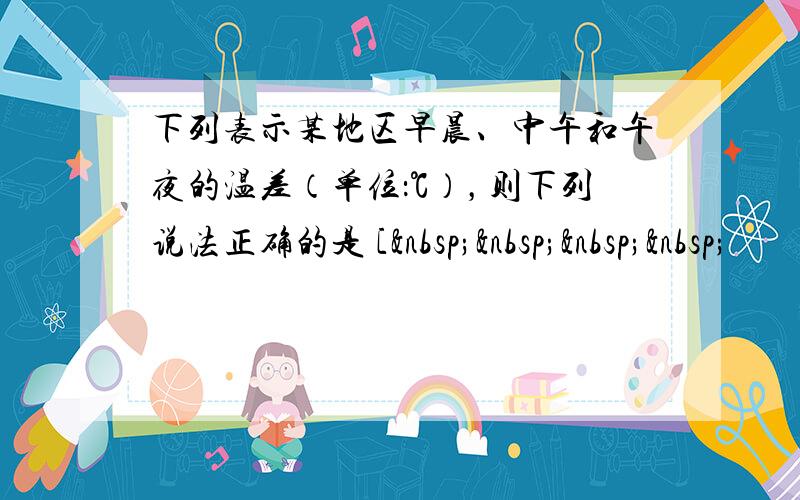 下列表示某地区早晨、中午和午夜的温差（单位:℃），则下列说法正确的是 [&nbsp;&nbsp;&nbsp;&nbsp;